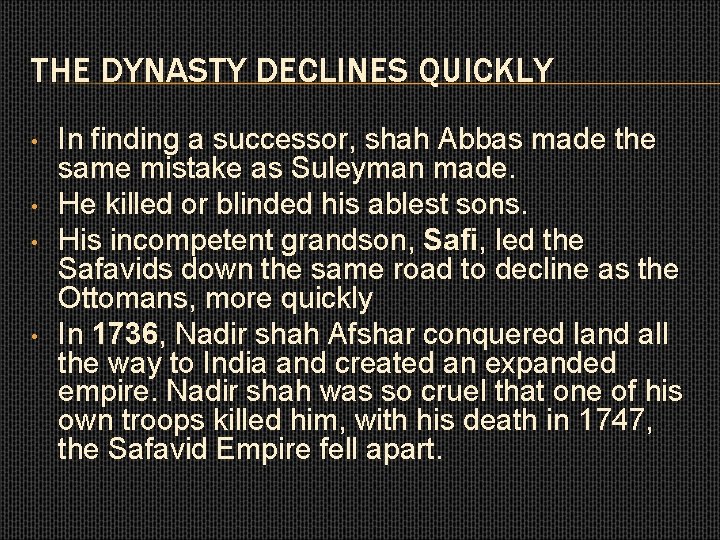 THE DYNASTY DECLINES QUICKLY

• In finding a successor, shah Abbas made the same mistake as Suleyman made.
• He killed or blinded his ablest sons.
• His incompetent grandson, Safi, led the Safavids down the same road to decline as the Ottomans, more quickly
• In 1736, Nadir shah Afshar conquered land all the way to India and created an expanded empire. Nadir shah was so cruel that one of his own troops killed him, with his death in 1747, the Safavid Empire fell apart.